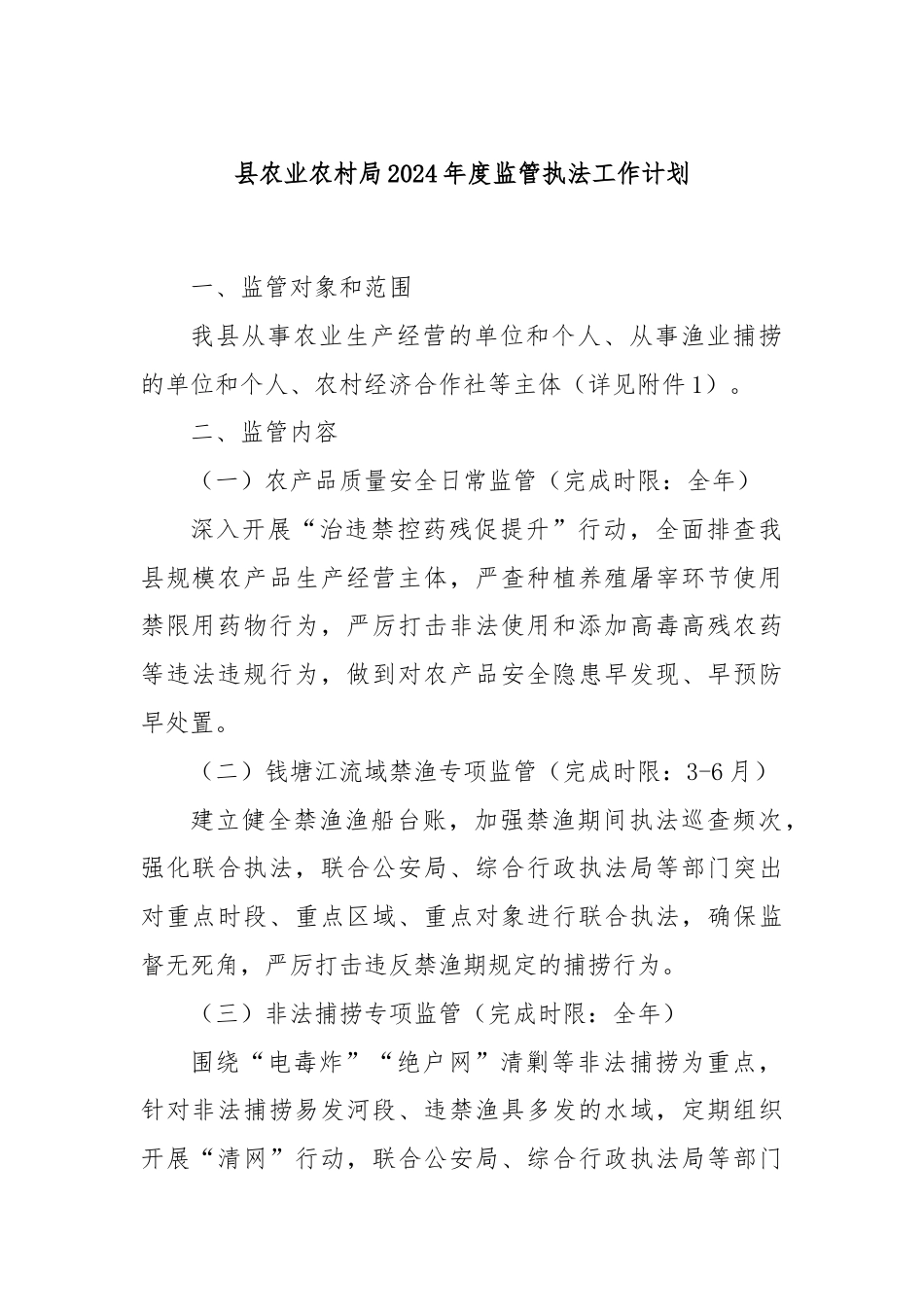 县农业农村局2024年度监管执法工作计划

一、监管对象和范围

我县从事农业生产经营的单位和个人、从事渔业捕捞的单位和个人、农村经济合作社等主体（详见附件1）。

二、监管内容

（一）农产品质量安全日常监管（完成时限：全年）

深入开展“治违禁控药残促提升”行动，全面排查我县规模农产品生产经营主体，严查种植养殖屠宰环节使用禁限用药物行为，严厉打击非法使用和添加高毒高残农药等违法违规行为，做到对农产品安全隐患早发现、早预防早处置。

（二）钱塘江流域禁渔专项监管（完成时限：3-6月）

建立健全禁渔渔船台账，加强禁渔期间执法巡查频次，强化联合执法，联合公安局、综合行政执法局等部门突出对重点时段、重点区域、重点对象进行联合执法，确保监督无死角，严厉打击违反禁渔期规定的捕捞行为。

（三）非法捕捞专项监管（完成时限：全年）

围绕“电毒炸”“绝户网”清剿等非法捕捞为重点，针对非法捕捞易发河段、违禁渔具多发的水域，定期组织开展“清网”行动，联合公安局、综合行政执法局等部门